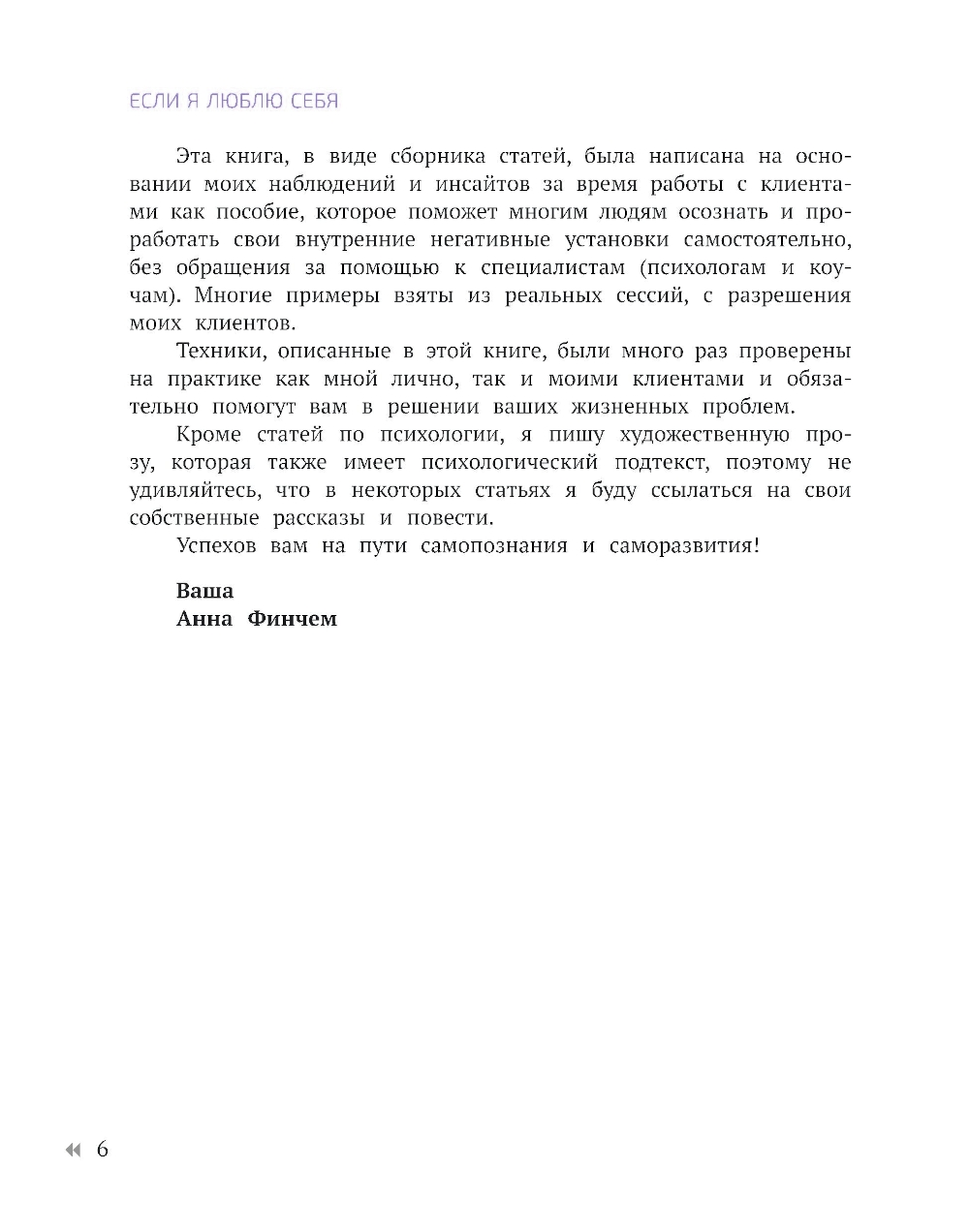 ЕСЛИ Я ЛЮБЛЮ СЕБЯ

Эта книга, в виде сборника статей, была написана на основании моих наблюдений и инсайтов за время работы с клиентами как пособие, которое поможет многим людям осознать и проработать свои внутренние негативные установки самостоятельно, без обращения за помощью к специалистам (психологам и коучам). Многие примеры взяты из реальных сессий, с разрешения моих клиентов.

Техники, описанные в этой книге, были много раз проверены на практике как мной лично, так и моими клиентами и обязательно помогут вам в решении ваших жизненных проблем.

Кроме статей по психологии, я пишу художественную прозу, которая также имеет психологический подтекст, поэтому не удивляйтесь, что в некоторых статьях я буду ссылаться на свои собственные рассказы и повести.

Успехов вам на пути самопознания и саморазвития!

Ваша
Анна Финчем

6